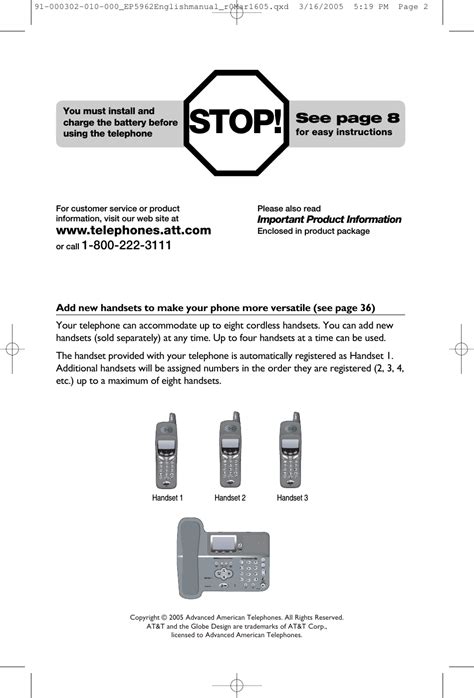 91-000302-010-000_EP5962Englishmanual_r0Mar1605.qxd 3/16/2005 5:19 PM Page 2

You must install and charge the battery before using the telephone

STOP!

See page 8
for easy instructions

For customer service or product information, visit our web site at
www.telephones.att.com
or call 1-800-222-3111

Please also read
Important Product Information
Enclosed in product package

Add new handsets to make your phone more versatile (see page 36)

Your telephone can accommodate up to eight cordless handsets. You can add new handsets (sold separately) at any time. Up to four handsets at a time can be used.

The handset provided with your telephone is automatically registered as Handset 1. Additional handsets will be assigned numbers in the order they are registered (2, 3, 4, etc.) up to a maximum of eight handsets.

Handset 1 Handset 2 Handset 3

Copyright © 2005 Advanced American Telephones. All Rights Reserved.
AT&T and the Globe Design are trademarks of AT&T Corp., licensed to Advanced American Telephones.